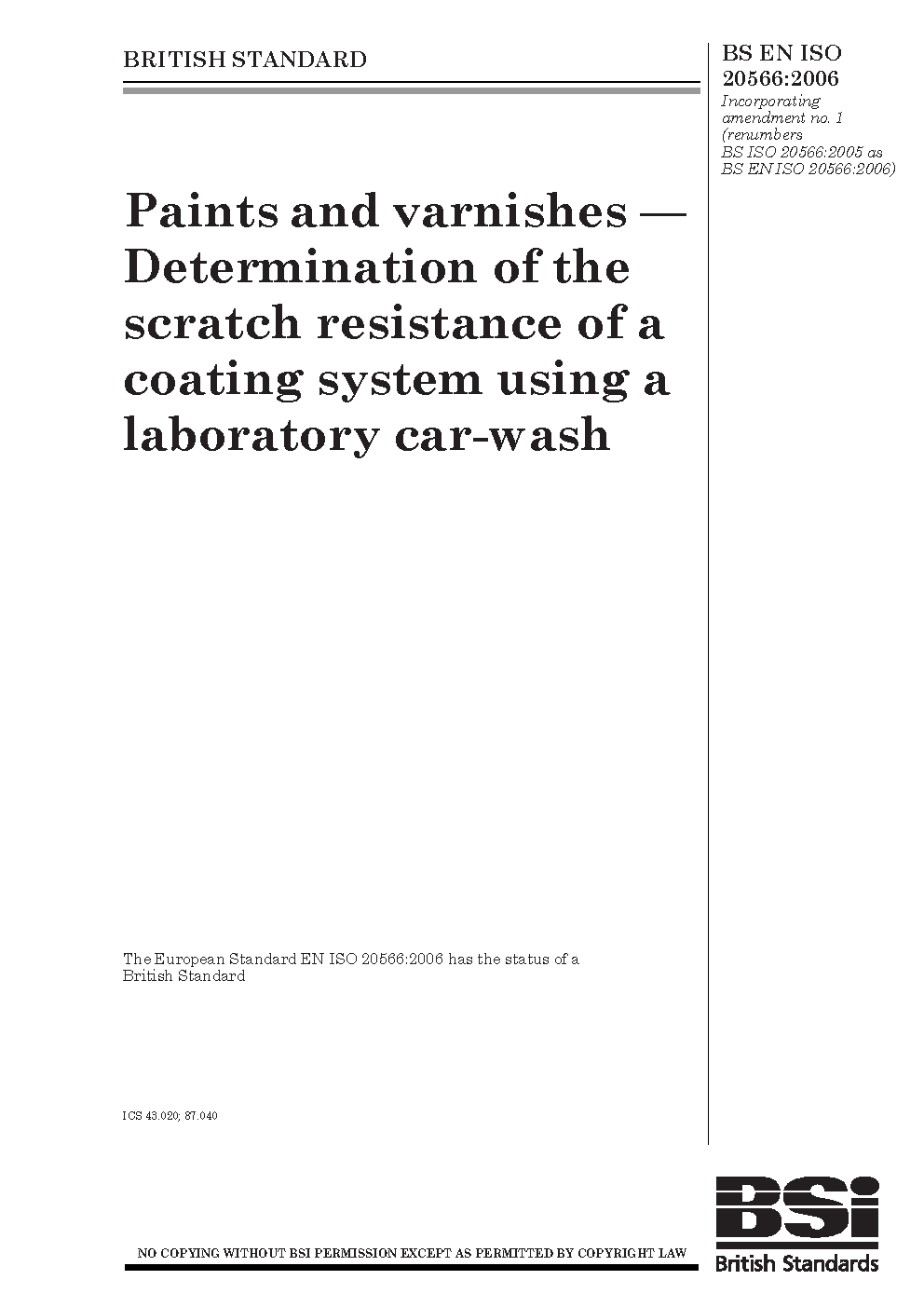 BRITISH STANDARD

BS EN ISO 20566:2006
Incorporating amendment no. 1 (renumbers BS ISO 20566:2005 as BS EN ISO 20566:2006)

Paints and varnishes — Determination of the scratch resistance of a coating system using a laboratory car-wash

The European Standard EN ISO 20566:2006 has the status of a British Standard

ICS 43.020; 87.040

NO COPYING WITHOUT BSI PERMISSION EXCEPT AS PERMITTED BY COPYRIGHT LAW

BSi
British Standards